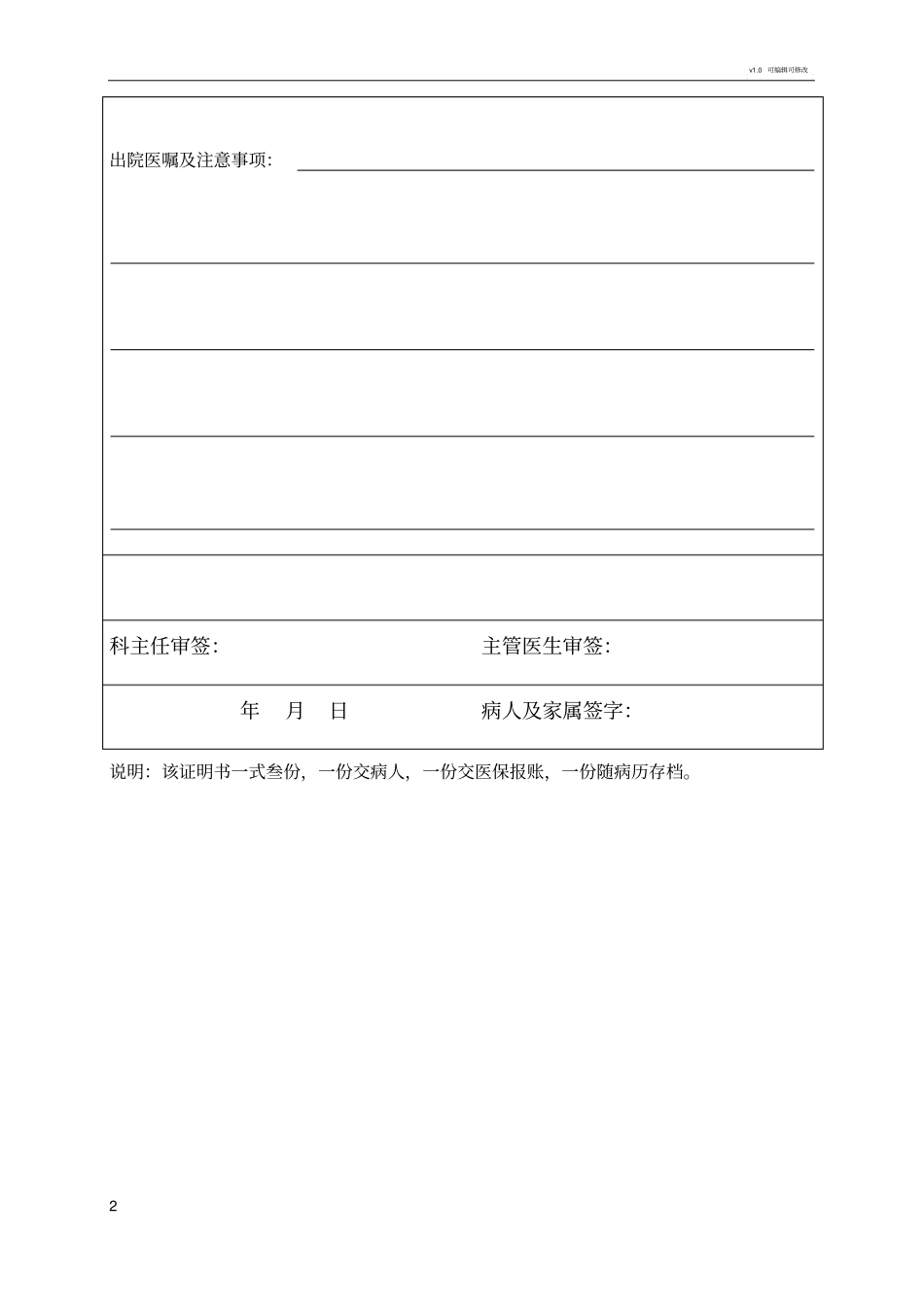 v1.0 可编辑可修改

出院医嘱及注意事项:

科主任审签:

主管医生审签:

年 月 日

病人及家属签字:

说明：该证明书一式叁份，一份交病人，一份交医保报账，一份随病历存档。

2